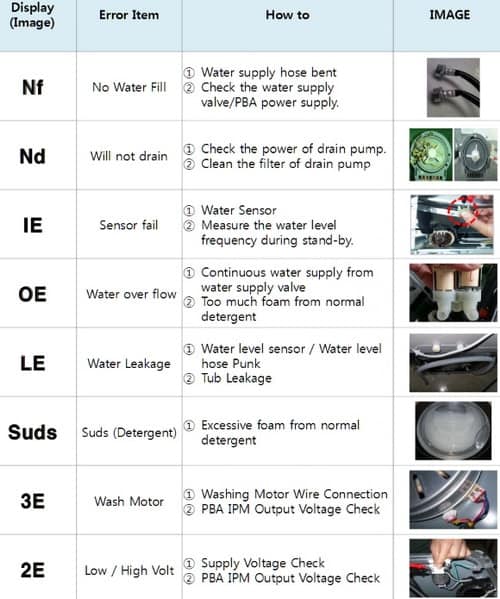 | Display (Image) | Error Item | How to | IMAGE |
|---|---|---|---|
| Nf | No Water Fill | ① Water supply hose bent ② Check the water supply valve/PBA power supply. | |
| Nd | Will not drain | ① Check the power of drain pump. ② Clean the filter of drain pump | |
| IE | Sensor fail | ① Water Sensor ② Measure the water level frequency during stand-by. | |
| OE | Water over flow | ① Continuous water supply from water supply valve ② Too much foam from normal detergent | |
| LE | Water Leakage | ① Water level sensor / Water level hose Punk ② Tub Leakage | |
| Suds | Suds (Detergent) | ① Excessive foam from normal detergent | |
| 3E | Wash Motor | ① Washing Motor Wire Connection ② PBA IPM Output Voltage Check | |
| 2E | Low / High Volt | ① Supply Voltage Check ② PBA IPM Output Voltage Check | |